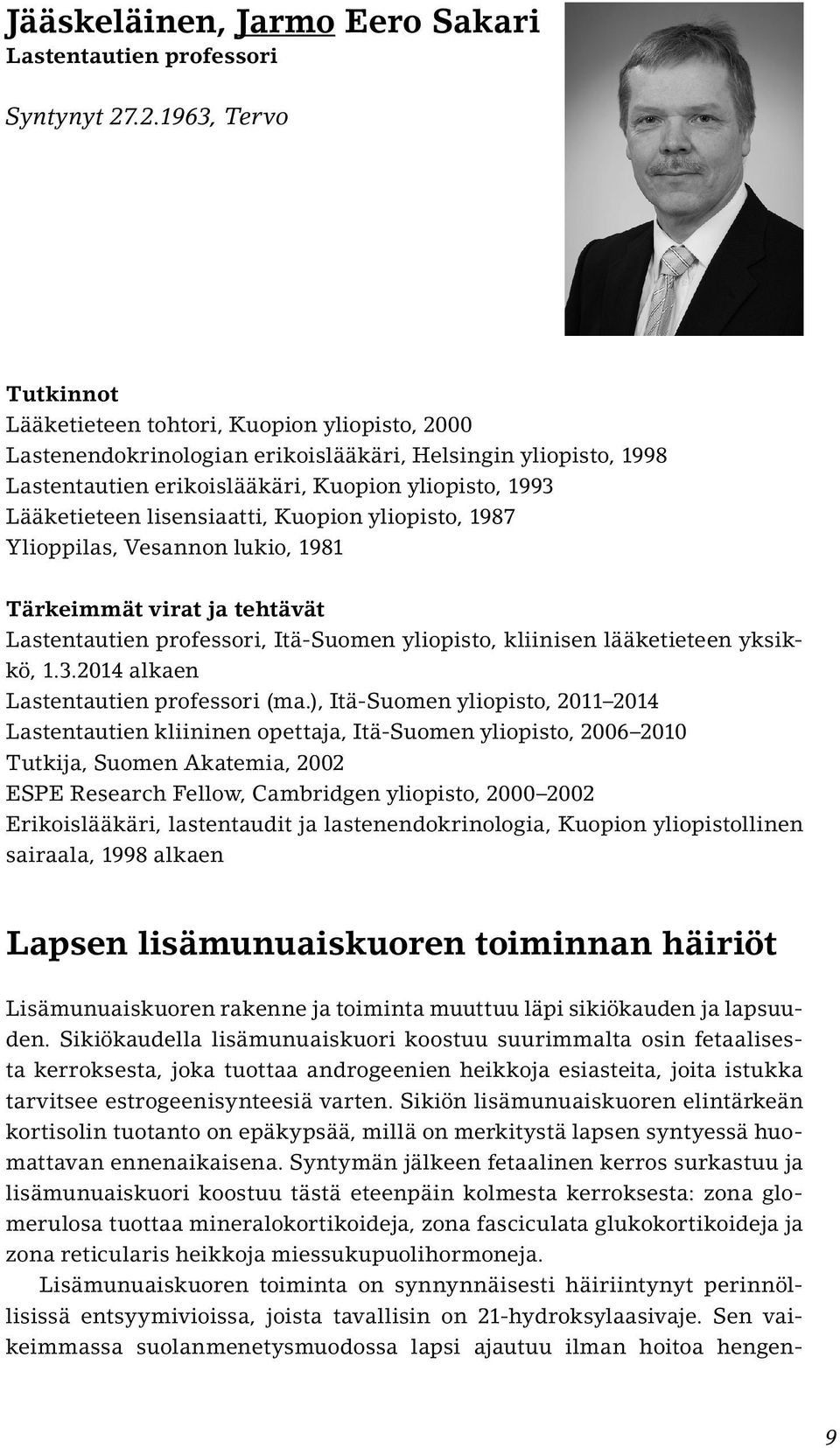 Jääskeläinen, Jarmo Eero Sakari
Lastentautien professori

Syntynyt 27.2.1963, Tervo

Tutkinnot
Lääketieteen tohtori, Kuopion yliopisto, 2000
Lastenendokrinologian erikoislääkäri, Helsingin yliopisto, 1998
Lastentautien erikoislääkäri, Kuopion yliopisto, 1993
Lääketieteen lisensiaatti, Kuopion yliopisto, 1987
Ylioppilas, Vesannon lukio, 1981

Tärkeimmät virat ja tehtävät
Lastentautien professori, Itä-Suomen yliopisto, kliinisen lääketieteen yksikkö, 1.3.2014 alkaen
Lastentautien professori (ma.), Itä-Suomen yliopisto, 2011–2014
Lastentautien kliininen opettaja, Itä-Suomen yliopisto, 2006–2010
Tutkija, Suomen Akatemia, 2002
ESPE Research Fellow, Cambridgen yliopisto, 2000–2002
Erikoislääkäri, lastentaudit ja lastenendokrinologia, Kuopion yliopistollinen sairaala, 1998 alkaen

Lapsen lisämunuaiskuoren toiminnan häiriöt

Lisämunuaiskuoren rakenne ja toiminta muuttuu läpi sikiökauden ja lapsuuden. Sikiökaudella lisämunuaiskuori koostuu suurimmalta osin fetaalisesta kerroksesta, joka tuottaa androgeenien heikkoja esiasteita, joita istukka tarvitsee estrogeenisynteesiä varten. Sikiön lisämunuaiskuoren elintärkeän kortisolin tuotanto on epäkypsää, millä on merkitystä lapsen syntyessä huomattavan ennenaikaisena. Syntymän jälkeen fetaalinen kerros surkastuu ja lisämunuaiskuori koostuu tästä eteenpäin kolmesta kerroksesta: zona glomerulosa tuottaa mineralokortikoideja, zona fasciculata glukokortikoideja ja zona reticularis heikkoja miessukupuolihormoneja.

Lisämunuaiskuoren toiminta on synnynnäisesti häiriintynyt perinnöllisissä entsyymivioissa, joista tavallisin on 21-hydroksylaasivaje. Sen vaikeimmassa suolanmenetysmuodossa lapsi ajautuu ilman hoitoa hengen-

9